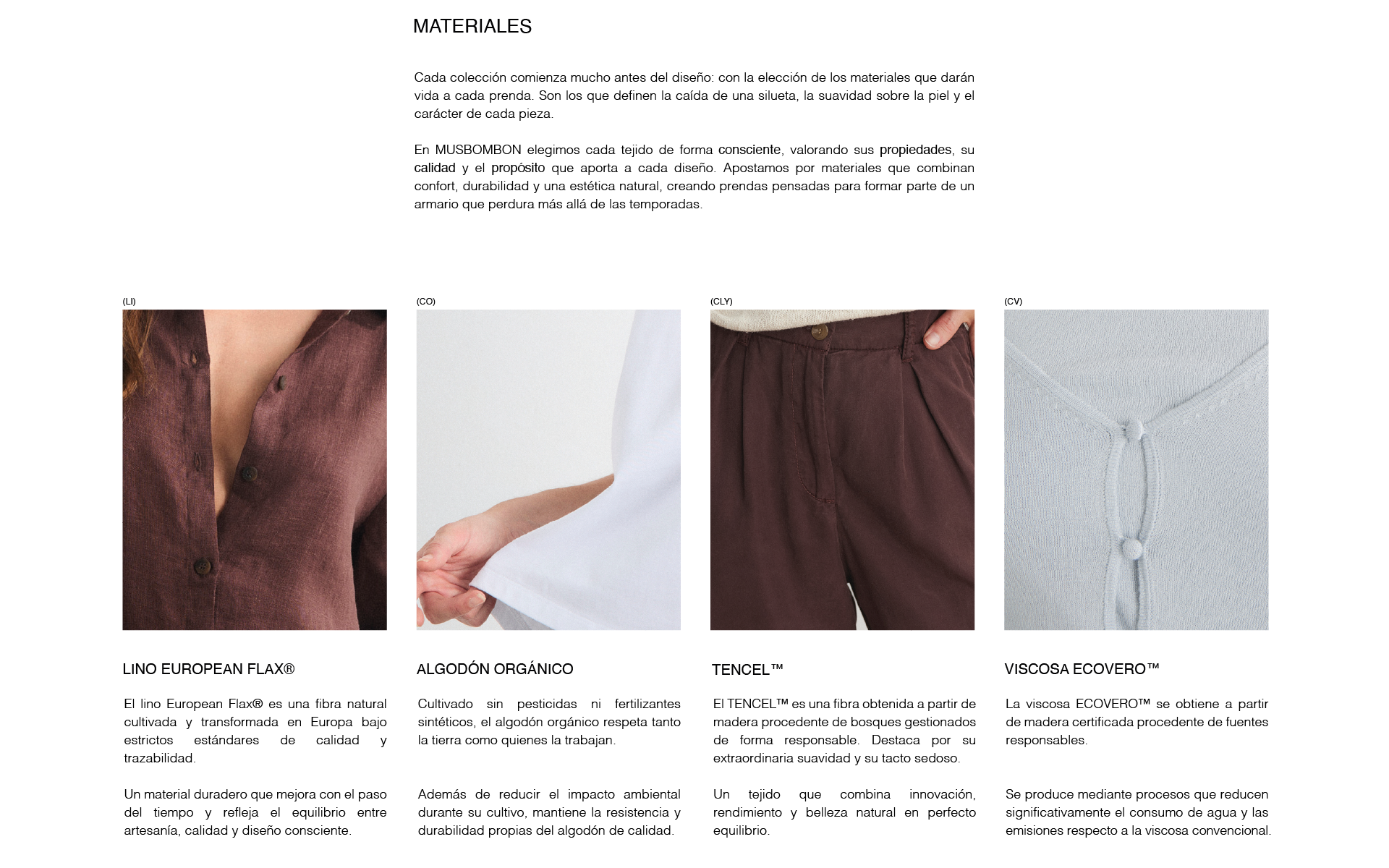 MATERIALES

Cada colección comienza mucho antes del diseño: con la elección de los materiales que darán vida a cada prenda. Son los que definen la caída de una silueta, la suavidad sobre la piel y el carácter de cada pieza.

En MUSBOMBON elegimos cada tejido de forma consciente, valorando sus propiedades, su calidad y el propósito que aporta a cada diseño. Apostamos por materiales que combinan confort, durabilidad y una estética natural, creando prendas pensadas para formar parte de un armario que perdura más allá de las temporadas.

(LI)

LINO EUROPEAN FLAX®

El lino European Flax® es una fibra natural cultivada y transformada en Europa bajo estrictos estándares de calidad y trazabilidad.

Un material duradero que mejora con el paso del tiempo y refleja el equilibrio entre artesanía, calidad y diseño consciente.

(CO)

ALGODÓN ORGÁNICO

Cultivado sin pesticidas ni fertilizantes sintéticos, el algodón orgánico respeta tanto la tierra como quienes la trabajan.

Además de reducir el impacto ambiental durante su cultivo, mantiene la resistencia y durabilidad propias del algodón de calidad.

(CLY)

TENCEL™

El TENCEL™ es una fibra obtenida a partir de madera procedente de bosques gestionados de forma responsable. Destaca por su extraordinaria suavidad y su tacto sedoso.

Un tejido que combina innovación, rendimiento y belleza natural en perfecto equilibrio.

(CV)

VISCOSA ECOVERO™

La viscosa ECOVERO™ se obtiene a partir de madera certificada procedente de fuentes responsables.

Se produce mediante procesos que reducen significativamente el consumo de agua y las emisiones respecto a la viscosa convencional.